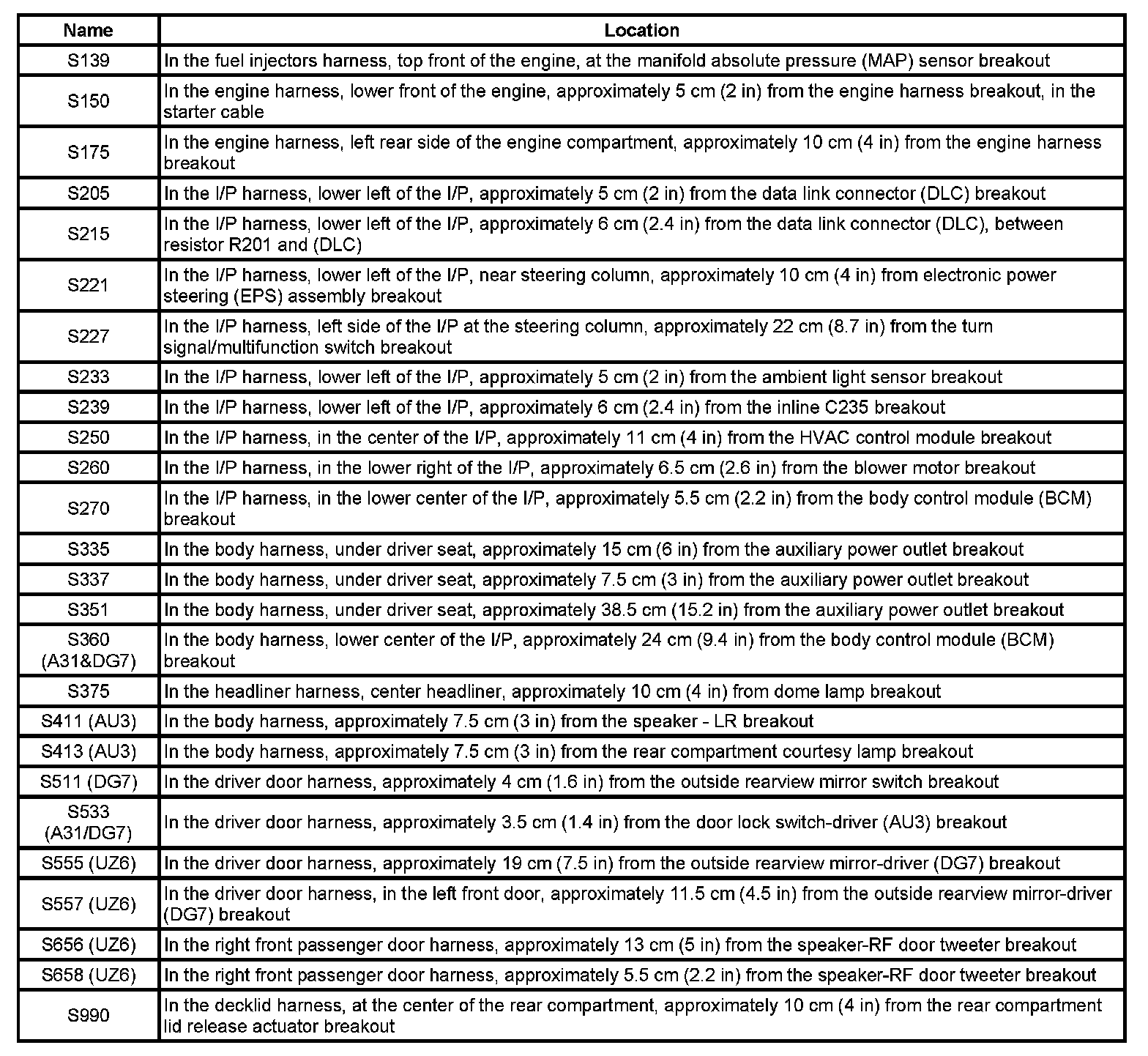 | Name | Location |
|---|---|
| S139 | In the fuel injectors harness, top front of the engine, at the manifold absolute pressure (MAP) sensor breakout |
| S150 | In the engine harness, lower front of the engine, approximately 5 cm (2 in) from the engine harness breakout, in the starter cable |
| S175 | In the engine harness, left rear side of the engine compartment, approximately 10 cm (4 in) from the engine harness breakout |
| S205 | In the I/P harness, lower left of the I/P, approximately 5 cm (2 in) from the data link connector (DLC) breakout |
| S215 | In the I/P harness, lower left of the I/P, approximately 6 cm (2.4 in) from the data link connector (DLC), between resistor R201 and (DLC) |
| S221 | In the I/P harness, lower left of the I/P, near steering column, approximately 10 cm (4 in) from electronic power steering (EPS) assembly breakout |
| S227 | In the I/P harness, left side of the I/P at the steering column, approximately 22 cm (8.7 in) from the turn signal/multifunction switch breakout |
| S233 | In the I/P harness, lower left of the I/P, approximately 5 cm (2 in) from the ambient light sensor breakout |
| S239 | In the I/P harness, lower left of the I/P, approximately 6 cm (2.4 in) from the inline C235 breakout |
| S250 | In the I/P harness, in the center of the I/P, approximately 11 cm (4 in) from the HVAC control module breakout |
| S260 | In the I/P harness, in the lower right of the I/P, approximately 6.5 cm (2.6 in) from the blower motor breakout |
| S270 | In the I/P harness, in the lower center of the I/P, approximately 5.5 cm (2.2 in) from the body control module (BCM) breakout |
| S335 | In the body harness, under driver seat, approximately 15 cm (6 in) from the auxiliary power outlet breakout |
| S337 | In the body harness, under driver seat, approximately 7.5 cm (3 in) from the auxiliary power outlet breakout |
| S351 | In the body harness, under driver seat, approximately 38.5 cm (15.2 in) from the auxiliary power outlet breakout |
| S360 (A31&DG7) | In the body harness, lower center of the I/P, approximately 24 cm (9.4 in) from the body control module (BCM) breakout |
| S375 | In the headliner harness, center headliner, approximately 10 cm (4 in) from dome lamp breakout |
| S411 (AU3) | In the body harness, approximately 7.5 cm (3 in) from the speaker - LR breakout |
| S413 (AU3) | In the body harness, approximately 7.5 cm (3 in) from the rear compartment courtesy lamp breakout |
| S511 (DG7) | In the driver door harness, approximately 4 cm (1.6 in) from the outside rearview mirror switch breakout |
| S533 (A31/DG7) | In the driver door harness, approximately 3.5 cm (1.4 in) from the door lock switch-driver (AU3) breakout |
| S555 (UZ6) | In the driver door harness, approximately 19 cm (7.5 in) from the outside rearview mirror-driver (DG7) breakout |
| S557 (UZ6) | In the driver door harness, in the left front door, approximately 11.5 cm (4.5 in) from the outside rearview mirror-driver (DG7) breakout |
| S656 (UZ6) | In the right front passenger door harness, approximately 13 cm (5 in) from the speaker-RF door tweeter breakout |
| S658 (UZ6) | In the right front passenger door harness, approximately 5.5 cm (2.2 in) from the speaker-RF door tweeter breakout |
| S990 | In the decklid harness, at the center of the rear compartment, approximately 10 cm (4 in) from the rear compartment lid release actuator breakout |